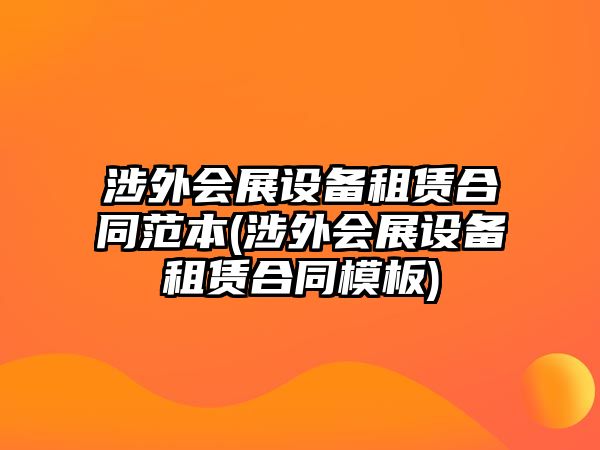 涉外会展设备租赁合同范本(涉外会展设备租赁合同模板)